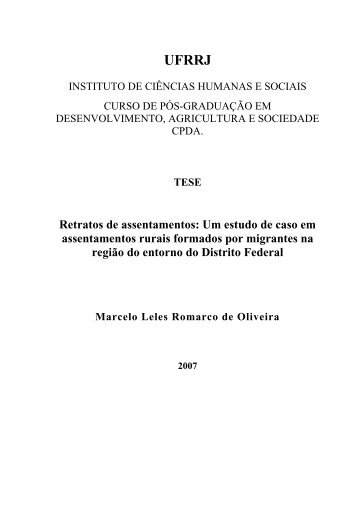 UFRRJ

INSTITUTO DE CIÊNCIAS HUMANAS E SOCIAIS

CURSO DE PÓS-GRADUAÇÃO EM DESENVOLVIMENTO, AGRICULTURA E SOCIEDADE CPDA.

TESE

Retratos de assentamentos: Um estudo de caso em assentamentos rurais formados por migrantes na região do entorno do Distrito Federal

Marcelo Leles Romarco de Oliveira

2007